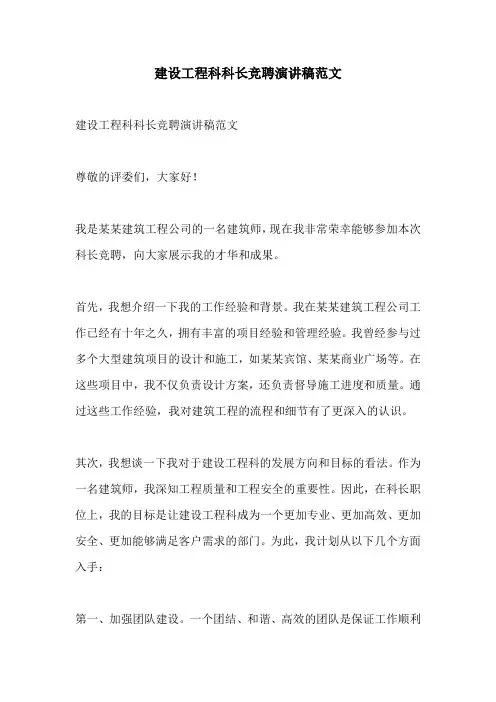 建设工程科科长竞聘演讲稿范文

建设工程科科长竞聘演讲稿范文

尊敬的评委们，大家好！

我是某某建筑工程公司的一名建筑师，现在我非常荣幸能够参加本次科长竞聘，向大家展示我的才华和成果。

首先，我想介绍一下我的工作经验和背景。我在某某建筑工程公司工作已经有十年之久，拥有丰富的项目经验和管理经验。我曾经参与过多个大型建筑项目的设计和施工，如某某宾馆、某某商业广场等。在这些项目中，我不仅负责设计方案，还负责督导施工进度和质量。通过这些工作经验，我对建筑工程的流程和细节有了更深入的认识。

其次，我想谈一下我对于建设工程科的发展方向和目标的看法。作为一名建筑师，我深知工程质量和工程安全的重要性。因此，在科长职位上，我的目标是让建设工程科成为一个更加专业、更加高效、更加安全、更加能够满足客户需求的部门。为此，我计划从以下几个方面入手：

第一、加强团队建设。一个团结、和谐、高效的团队是保证工作顺利